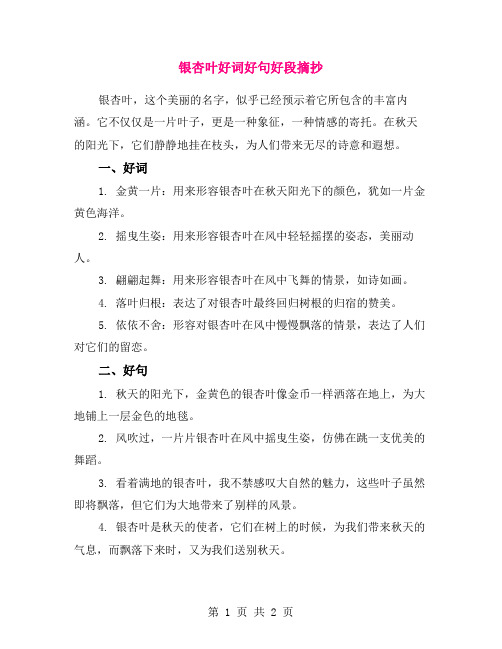 银杏叶好词好句好段摘抄

银杏叶，这个美丽的名字，似乎已经预示着它所包含的丰富内涵。它不仅仅是一片叶子，更是一种象征，一种情感的寄托。在秋天的阳光下，它们静静地挂在枝头，为人们带来无尽的诗意和遐想。

一、好词

1. 金黄一片：用来形容银杏叶在秋天阳光下的颜色，犹如一片金黄色海洋。

2. 摇曳生姿：用来形容银杏叶在风中轻轻摇摆的姿态，美丽动人。

3. 翩翩起舞：用来形容银杏叶在风中飞舞的情景，如诗如画。

4. 落叶归根：表达了对银杏叶最终回归树根的归宿的赞美。

5. 依依不舍：形容对银杏叶在风中慢慢飘落的情景，表达了人们对它们的留恋。

二、好句

1. 秋天的阳光下，金黄色的银杏叶像金币一样洒落在地上，为大地铺上一层金色的地毯。

2. 风吹过，一片片银杏叶在风中摇曳生姿，仿佛在跳一支优美的舞蹈。

3. 看着满地的银杏叶，我不禁感叹大自然的魅力，这些叶子虽然即将飘落，但它们为大地带来了别样的风景。

4. 银杏叶是秋天的使者，它们在树上的时候，为我们带来秋天的气息，而飘落下来时，又为我们送别秋天。

第 1 页 共 2 页